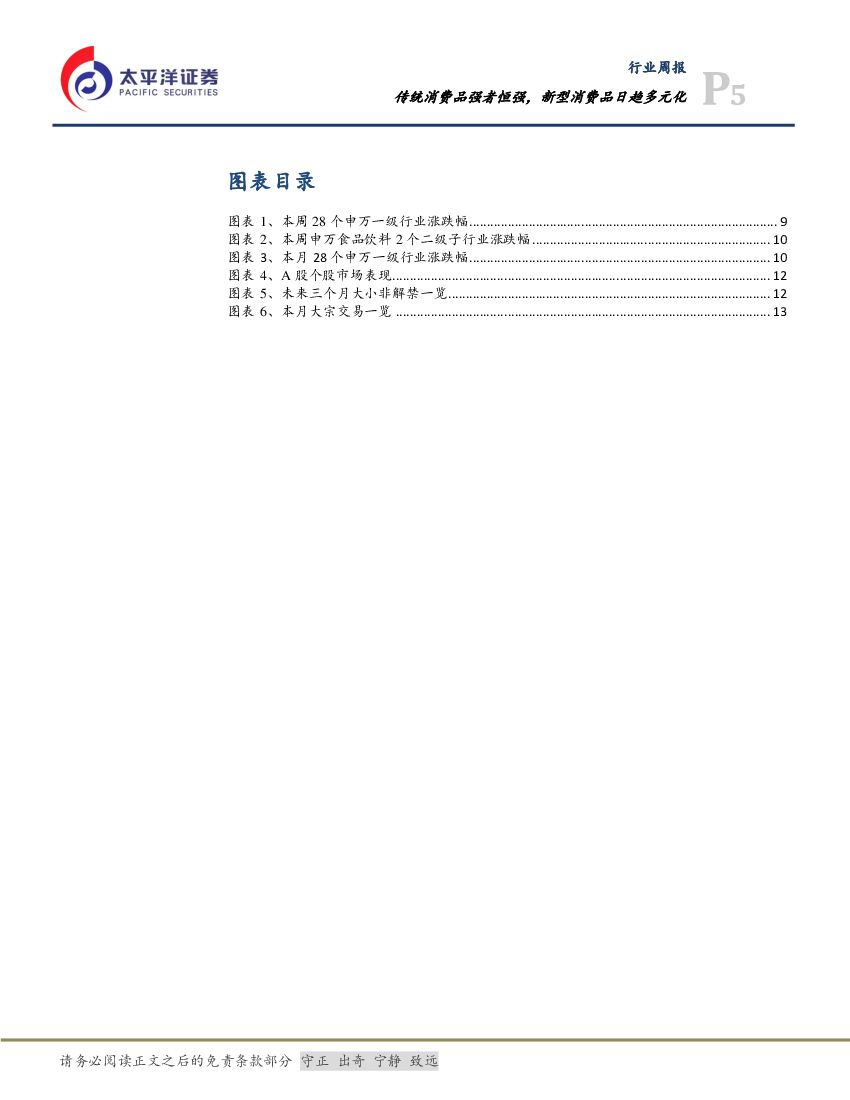 太平洋证券
PACIFIC SECURITIES

行业周报
传统消费品强者恒强，新型消费品日趋多元化
P5

图表目录

图表1、本周28个申万一级行业涨跌幅 9
图表2、本周申万食品饮料2个二级子行业涨跌幅 10
图表3、本月28个申万一级行业涨跌幅 10
图表4、A股个股市场表现 12
图表5、未来三个月大小非解禁一览 12
图表6、本月大宗交易一览 13

请务必阅读正文之后的免责条款部分 守正 出奇 宁静 致远